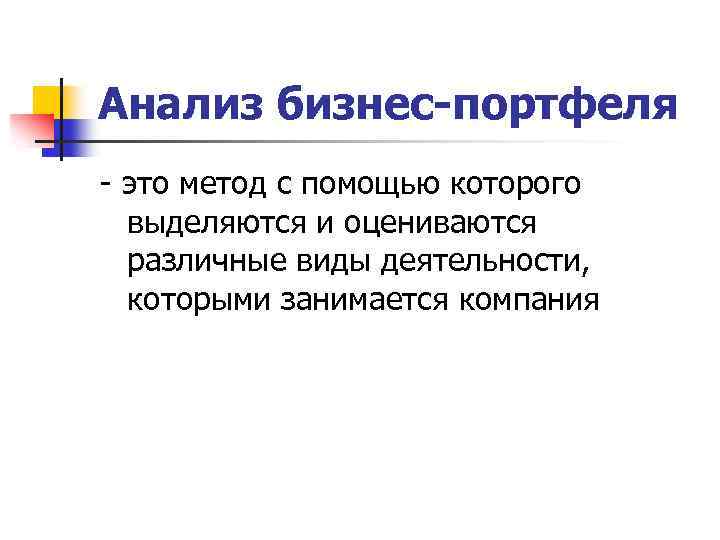 Анализ бизнес-портфеля

- это метод с помощью которого выделяются и оцениваются различные виды деятельности, которыми занимается компания